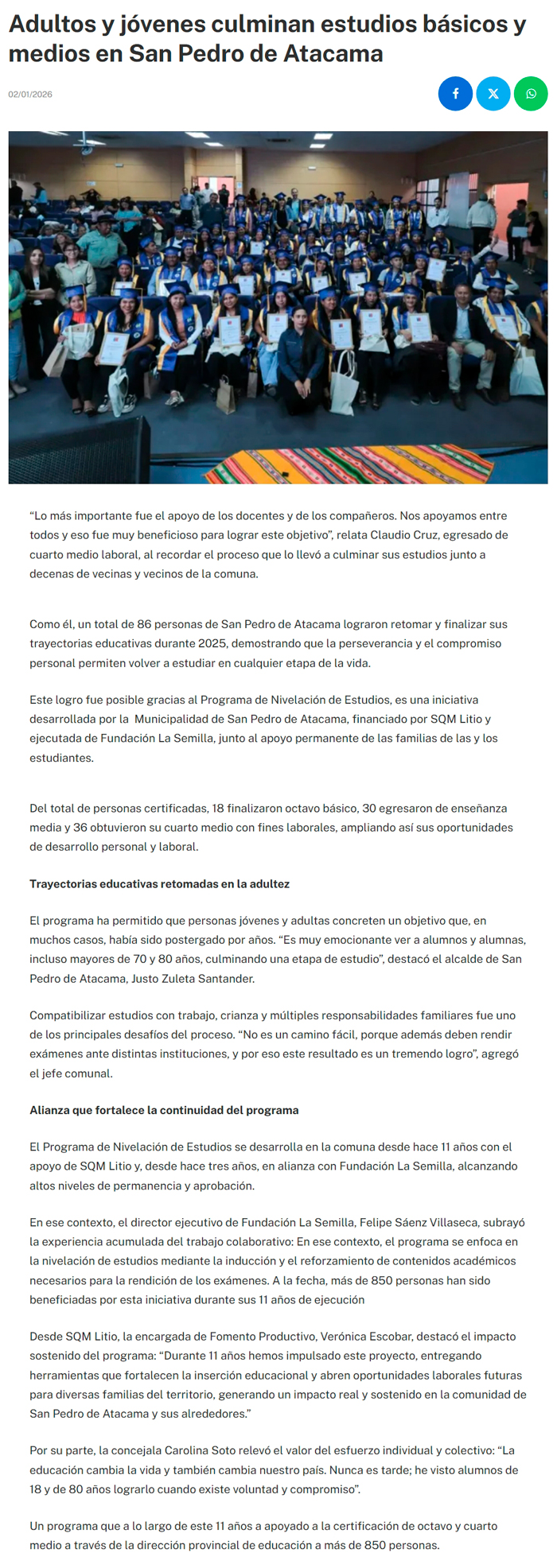 Adultos y jóvenes culminan estudios básicos y medios en San Pedro de Atacama

02/01/2026

“Lo más importante fue el apoyo de los docentes y de los compañeros. Nos apoyamos entre todos y eso fue muy beneficioso para lograr este objetivo”, relata Claudio Cruz, egresado de cuarto medio laboral, al recordar el proceso que lo llevó a culminar sus estudios junto a decenas de vecinas y vecinos de la comuna.

Como él, un total de 86 personas de San Pedro de Atacama lograron retomar y finalizar sus trayectorias educativas durante 2025, demostrando que la perseverancia y el compromiso personal permiten volver a estudiar en cualquier etapa de la vida.

Este logro fue posible gracias al Programa de Nivelación de Estudios, es una iniciativa desarrollada por la Municipalidad de San Pedro de Atacama, financiado por SQM Litio y ejecutada de Fundación La Semilla, junto al apoyo permanente de las familias de las y los estudiantes.

Del total de personas certificadas, 18 finalizaron octavo básico, 30 egresaron de enseñanza media y 36 obtuvieron su cuarto medio con fines laborales, ampliando así sus oportunidades de desarrollo personal y laboral.

Trayectorias educativas retomadas en la adultez

El programa ha permitido que personas jóvenes y adultas concreten un objetivo que, en muchos casos, había sido postergado por años. “Es muy emocionante ver a alumnos y alumnas, incluso mayores de 70 y 80 años, culminando una etapa de estudio”, destacó el alcalde de San Pedro de Atacama, Justo Zuleta Santander.

Compatibilizar estudios con trabajo, crianza y múltiples responsabilidades familiares fue uno de los principales desafíos del proceso. “No es un camino fácil, porque además deben rendir exámenes ante distintas instituciones, y por eso este resultado es un tremendo logro”, agregó el jefe comunal.

Alianza que fortalece la continuidad del programa

El Programa de Nivelación de Estudios se desarrolla en la comuna desde hace 11 años con el apoyo de SQM Litio y, desde hace tres años, en alianza con Fundación La Semilla, alcanzando altos niveles de permanencia y aprobación.

En ese contexto, el director ejecutivo de Fundación La Semilla, Felipe Sáenz Villaseca, subrayó la experiencia acumulada del trabajo colaborativo: En ese contexto, el programa se enfoca en la nivelación de estudios mediante la inducción y el reforzamiento de contenidos académicos necesarios para la rendición de los exámenes. A la fecha, más de 850 personas han sido beneficiadas por esta iniciativa durante sus 11 años de ejecución

Desde SQM Litio, la encargada de Fomento Productivo, Verónica Escobar, destacó el impacto sostenido del programa: “Durante 11 años hemos impulsado este proyecto, entregando herramientas que fortalecen la inserción educacional y abren oportunidades laborales futuras para diversas familias del territorio, generando un impacto real y sostenido en la comunidad de San Pedro de Atacama y sus alrededores.”

Por su parte, la concejala Carolina Soto relevó el valor del esfuerzo individual y colectivo: “La educación cambia la vida y también cambia nuestro país. Nunca es tarde; he visto alumnos de 18 y de 80 años lograrlo cuando existe voluntad y compromiso”.

Un programa que a lo largo de este 11 años a apoyado a la certificación de octavo y cuarto medio a través de la dirección provincial de educación a más de 850 personas.